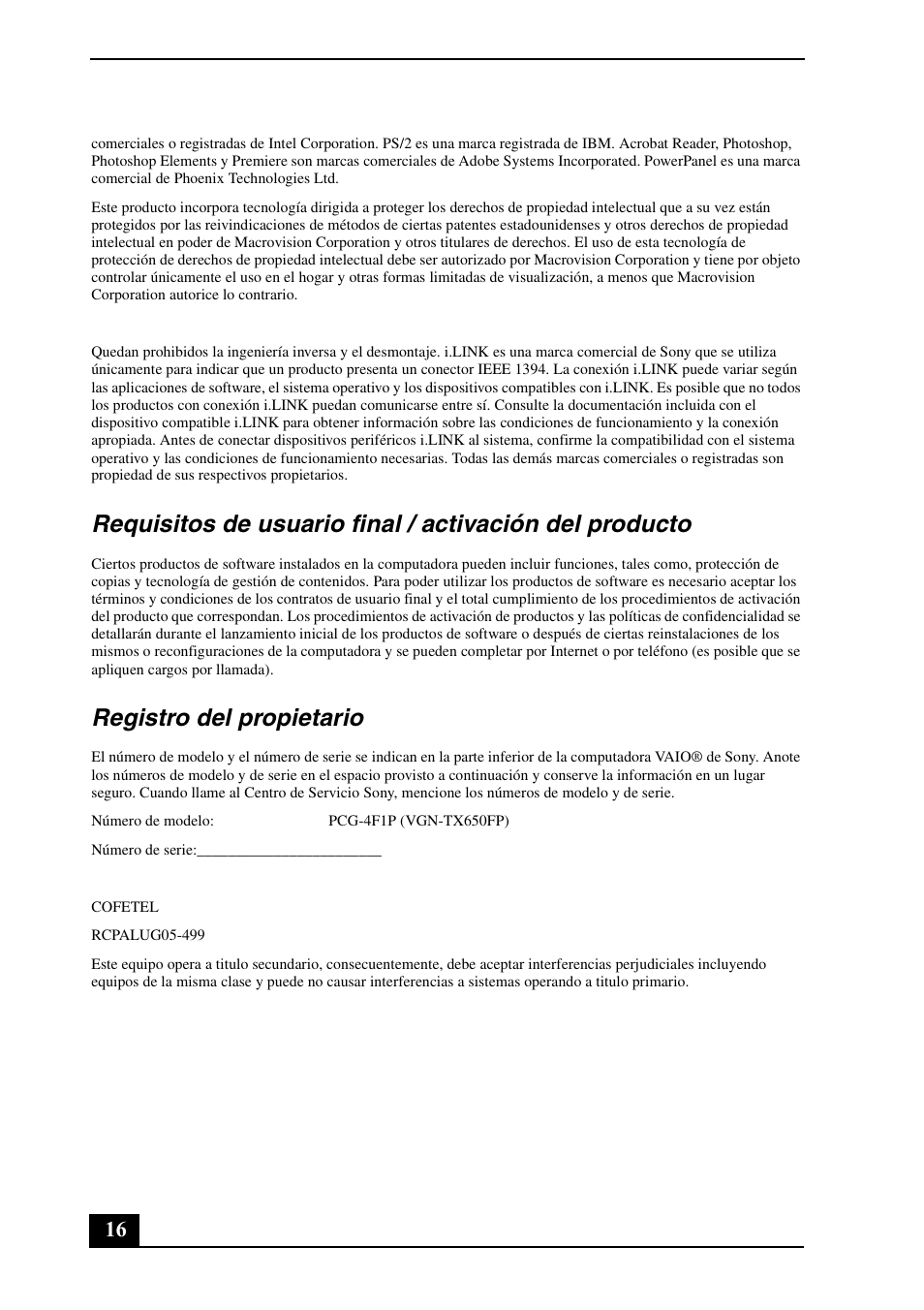 comerciales o registradas de Intel Corporation. PS/2 es una marca registrada de IBM. Acrobat Reader, Photoshop, Photoshop Elements y Premiere son marcas comerciales de Adobe Systems Incorporated. PowerPanel es una marca comercial de Phoenix Technologies Ltd.

Este producto incorpora tecnología dirigida a proteger los derechos de propiedad intelectual que a su vez están protegidos por las reivindicaciones de métodos de ciertas patentes estadounidenses y otros derechos de propiedad intelectual en poder de Macrovision Corporation y otros titulares de derechos. El uso de esta tecnología de protección de derechos de propiedad intelectual debe ser autorizado por Macrovision Corporation y tiene por objeto controlar únicamente el uso en el hogar y otras formas limitadas de visualización, a menos que Macrovision Corporation autorice lo contrario.

Quedan prohibidos la ingeniería inversa y el desmontaje. i.LINK es una marca comercial de Sony que se utiliza únicamente para indicar que un producto presenta un conector IEEE 1394. La conexión i.LINK puede variar según las aplicaciones de software, el sistema operativo y los dispositivos compatibles con i.LINK. Es posible que no todos los productos con conexión i.LINK puedan comunicarse entre sí. Consulte la documentación incluida con el dispositivo compatible i.LINK para obtener información sobre las condiciones de funcionamiento y la conexión apropiada. Antes de conectar dispositivos periféricos i.LINK al sistema, confirme la compatibilidad con el sistema operativo y las condiciones de funcionamiento necesarias. Todas las demás marcas comerciales o registradas son propiedad de sus respectivos propietarios.

Requisitos de usuario final / activación del producto

Ciertos productos de software instalados en la computadora pueden incluir funciones, tales como, protección de copias y tecnología de gestión de contenidos. Para poder utilizar los productos de software es necesario aceptar los términos y condiciones de los contratos de usuario final y el total cumplimiento de los procedimientos de activación del producto que correspondan. Los procedimientos de activación de productos y las políticas de confidencialidad se detallarán durante el lanzamiento inicial de los productos de software o después de ciertas reinstalaciones de los mismos o reconfiguraciones de la computadora y se pueden completar por Internet o por teléfono (es posible que se apliquen cargos por llamada).

Registro del propietario

El número de modelo y el número de serie se indican en la parte inferior de la computadora VAIO® de Sony. Anote los números de modelo y de serie en el espacio provisto a continuación y conserve la información en un lugar seguro. Cuando llame al Centro de Servicio Sony, mencione los números de modelo y de serie.

Número de modelo: PCG-4F1P (VGN-TX650FP)

Número de serie:________________________

COFETEL

RCPALUG05-499

Este equipo opera a titulo secundario, consecuentemente, debe aceptar interferencias perjudiciales incluyendo equipos de la misma clase y puede no causar interferencias a sistemas operando a titulo primario.

16